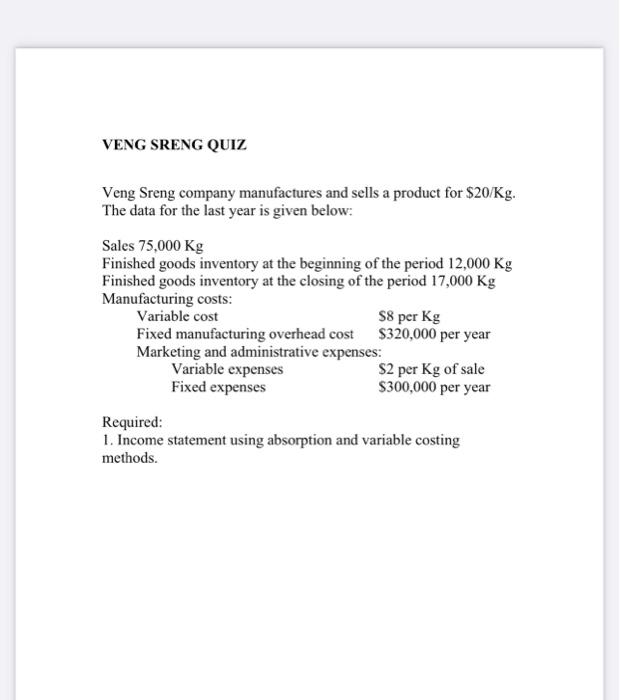 VENG SRENG QUIZ

Veng Sreng company manufactures and sells a product for \$20/Kg. The data for the last year is given below:

Sales 75,000 Kg
Finished goods inventory at the beginning of the period 12,000 Kg
Finished goods inventory at the closing of the period 17,000 Kg
Manufacturing costs:
Variable cost \$8 per Kg
Fixed manufacturing overhead cost \$320,000 per year
Marketing and administrative expenses:
Variable expenses \$2 per Kg of sale
Fixed expenses \$300,000 per year

Required:
1. Income statement using absorption and variable costing methods.